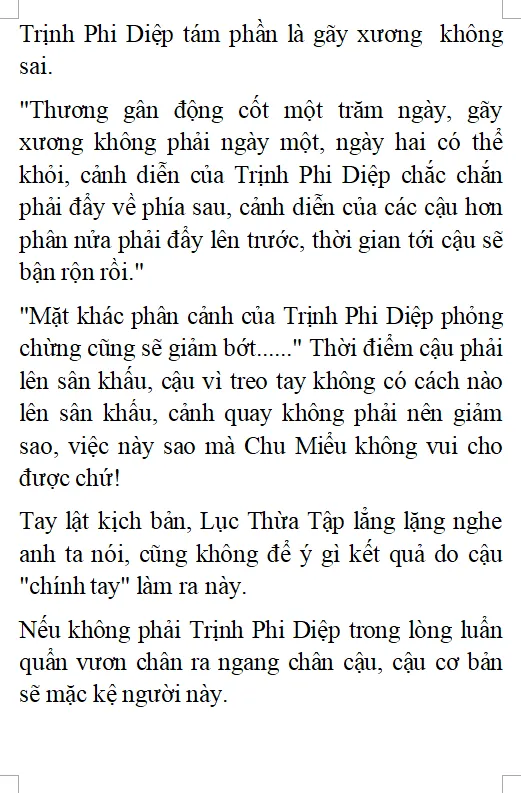 Trịnh Phi Diệp tám phần là gãy xương không sai.

"Thương gân động cốt một trăm ngày, gãy xương không phải ngày một, ngày hai có thể khỏi, cảnh diễn của Trịnh Phi Diệp chắc chắn phải đẩy về phía sau, cảnh diễn của các cậu hơn phân nửa phải đẩy lên trước, thời gian tới cậu sẽ bận rộn rồi."

"Mặt khác phân cảnh của Trịnh Phi Diệp phỏng chừng cũng sẽ giảm bớt......" Thời điểm cậu phải lên sân khấu, cậu vì treo tay không có cách nào lên sân khấu, cảnh quay không phải nên giảm sao, việc này sao mà Chu Miểu không vui cho được chứ!

Tay lật kịch bản, Lục Thừa Tập lẳng lặng nghe anh ta nói, cũng không để ý gì kết quả do cậu "chính tay" làm ra này.

Nếu không phải Trịnh Phi Diệp trong lòng luẩn quẩn vươn chân ra ngang chân cậu, cậu cơ bản sẽ mặc kệ người này.